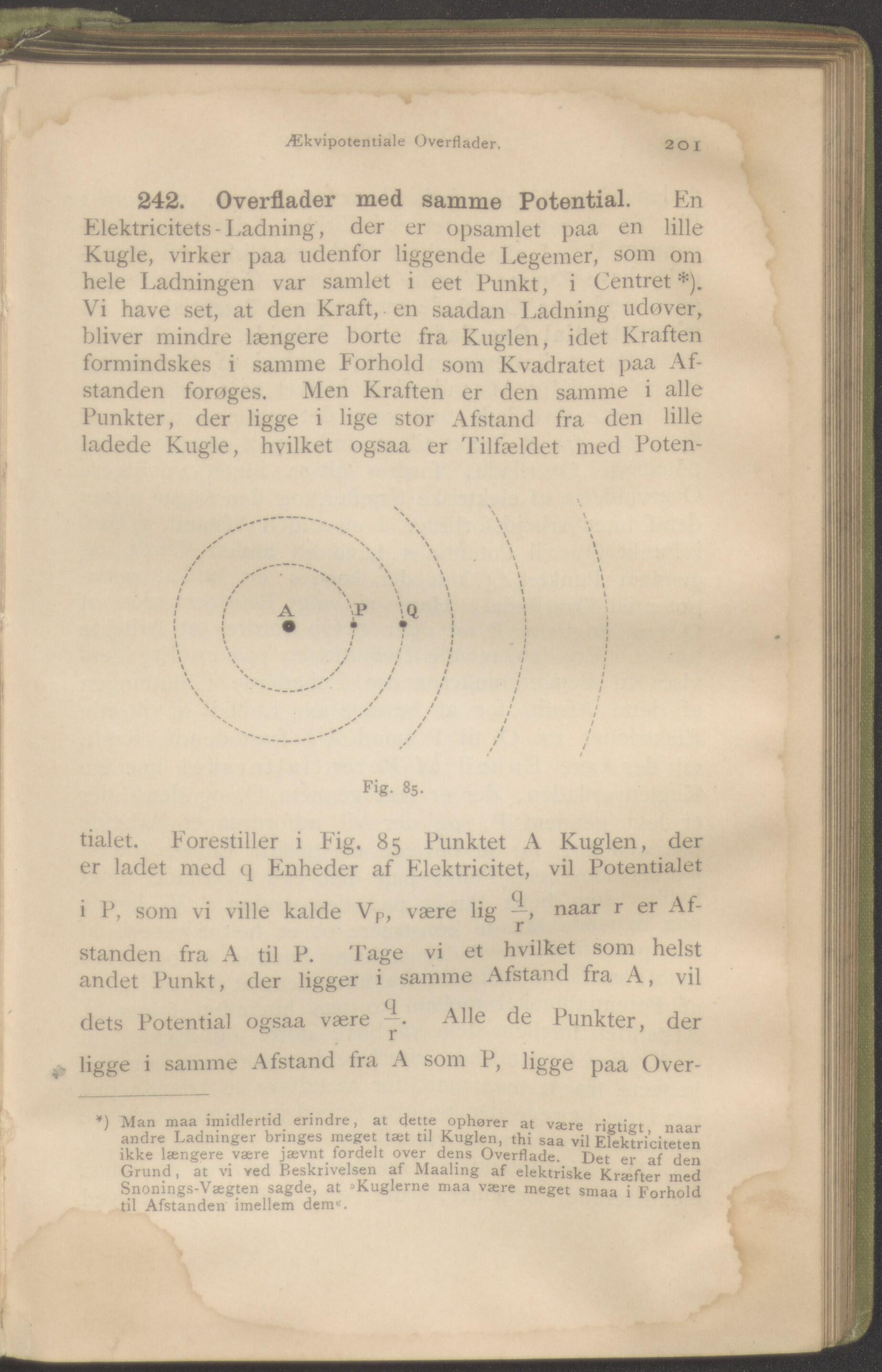 Ækvipotentiale Overflader. 201

242. Overflader med samme Potential. En Elektricitets-Ladning, der er opsamlet paa en lille Kugle, virker paa udenfor liggende Legemer, som om hele Ladningen var samlet i eet Punkt, i Centret *). Vi have set, at den Kraft, en saadan Ladning udøver, bliver mindre længere borte fra Kuglen, idet Kraften formindskes i samme Forhold som Kvadratet paa Afstanden forøges. Men Kraften er den samme i alle Punkter, der ligge i lige stor Afstand fra den lille ladede Kugle, hvilket ogsaa er Tilfældet med Poten-

A P Q

Fig. 85.

tialet. Forestiller i Fig. 85 Punktet A Kuglen, der er ladet med q Enheder af Elektricitet, vil Potentialet i P, som vi ville kalde $V_P$, være lig $\frac{q}{r}$, naar r er Afstanden fra A til P. Tage vi et hvilket som helst andet Punkt, der ligger i samme Afstand fra A, vil dets Potential ogsaa være $\frac{q}{r}$. Alle de Punkter, der ligge i samme Afstand fra A som P, ligge paa Over-

*) Man maa imidlertid erindre, at dette ophører at være rigtigt, naar andre Ladninger bringes meget tæt til Kuglen, thi saa vil Elektriciteten ikke længere være jævnt fordelt over dens Overflade. Det er af den Grund, at vi ved Beskrivelsen af Maaling af elektriske Kræfter med Snonings-Vægten sagde, at »Kuglerne maa være meget smaa i Forhold til Afstanden imellem dem«.